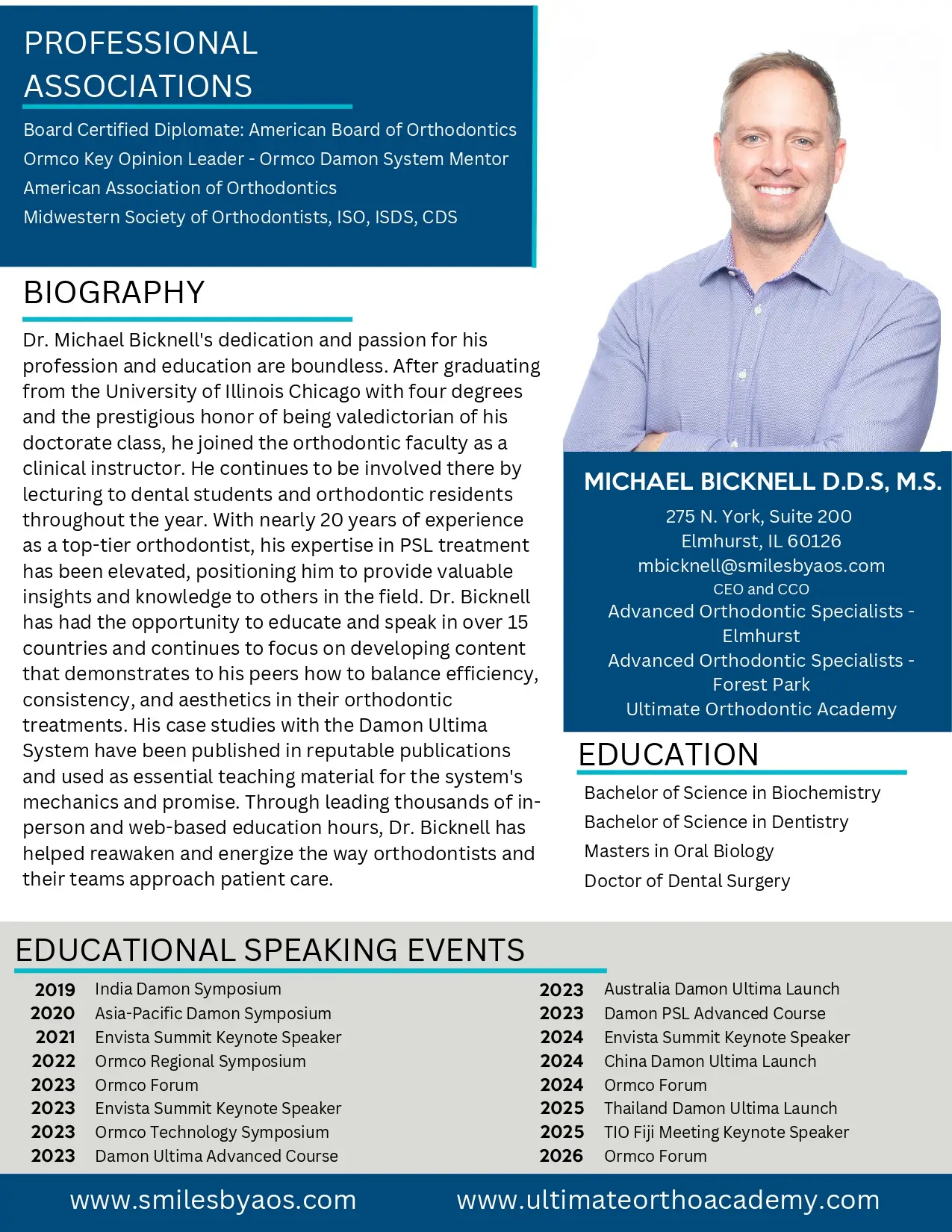 PROFESSIONAL ASSOCIATIONS

Board Certified Diplomate: American Board of Orthodontics
Ormco Key Opinion Leader - Ormco Damon System Mentor
American Association of Orthodontics
Midwestern Society of Orthodontists, ISO, ISDS, CDS

BIOGRAPHY

Dr. Michael Bicknell's dedication and passion for his profession and education are boundless. After graduating from the University of Illinois Chicago with four degrees and the prestigious honor of being valedictorian of his doctorate class, he joined the orthodontic faculty as a clinical instructor. He continues to be involved there by lecturing to dental students and orthodontic residents throughout the year. With nearly 20 years of experience as a top-tier orthodontist, his expertise in PSL treatment has been elevated, positioning him to provide valuable insights and knowledge to others in the field. Dr. Bicknell has had the opportunity to educate and speak in over 15 countries and continues to focus on developing content that demonstrates to his peers how to balance efficiency, consistency, and aesthetics in their orthodontic treatments. His case studies with the Damon Ultima System have been published in reputable publications and used as essential teaching material for the system's mechanics and promise. Through leading thousands of in-person and web-based education hours, Dr. Bicknell has helped reawaken and energize the way orthodontists and their teams approach patient care.

MICHAEL BICKNELL D.D.S, M.S.
275 N. York, Suite 200
Elmhurst, IL 60126
mbicknell@smilesbyaos.com
CEO and CCO
Advanced Orthodontic Specialists - Elmhurst
Advanced Orthodontic Specialists - Forest Park
Ultimate Orthodontic Academy

EDUCATION

Bachelor of Science in Biochemistry
Bachelor of Science in Dentistry
Masters in Oral Biology
Doctor of Dental Surgery

EDUCATIONAL SPEAKING EVENTS

2019 India Damon Symposium
2020 Asia-Pacific Damon Symposium
2021 Envista Summit Keynote Speaker
2022 Ormco Regional Symposium
2023 Ormco Forum
2023 Envista Summit Keynote Speaker
2023 Ormco Technology Symposium
2023 Damon Ultima Advanced Course

2023 Australia Damon Ultima Launch
2023 Damon PSL Advanced Course
2024 Envista Summit Keynote Speaker
2024 China Damon Ultima Launch
2024 Ormco Forum
2025 Thailand Damon Ultima Launch
2025 TIO Fiji Meeting Keynote Speaker
2026 Ormco Forum

www.smilesbyaos.com www.ultimateorthoacademy.com